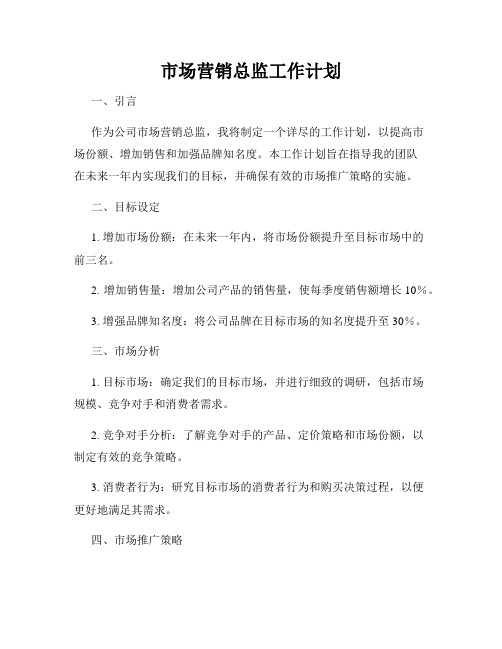 市场营销总监工作计划

一、引言

作为公司市场营销总监，我将制定一个详尽的工作计划，以提高市场份额、增加销售和加强品牌知名度。本工作计划旨在指导我的团队在未来一年内实现我们的目标，并确保有效的市场推广策略的实施。

二、目标设定

1. 增加市场份额：在未来一年内，将市场份额提升至目标市场中的前三名。

2. 增加销售量：增加公司产品的销售量，使每季度销售额增长 10%。

3. 增强品牌知名度：将公司品牌在目标市场的知名度提升至 30%。

三、市场分析

1. 目标市场：确定我们的目标市场，并进行细致的调研，包括市场规模、竞争对手和消费者需求。

2. 竞争对手分析：了解竞争对手的产品、定价策略和市场份额，以制定有效的竞争策略。

3. 消费者行为：研究目标市场的消费者行为和购买决策过程，以便更好地满足其需求。

四、市场推广策略